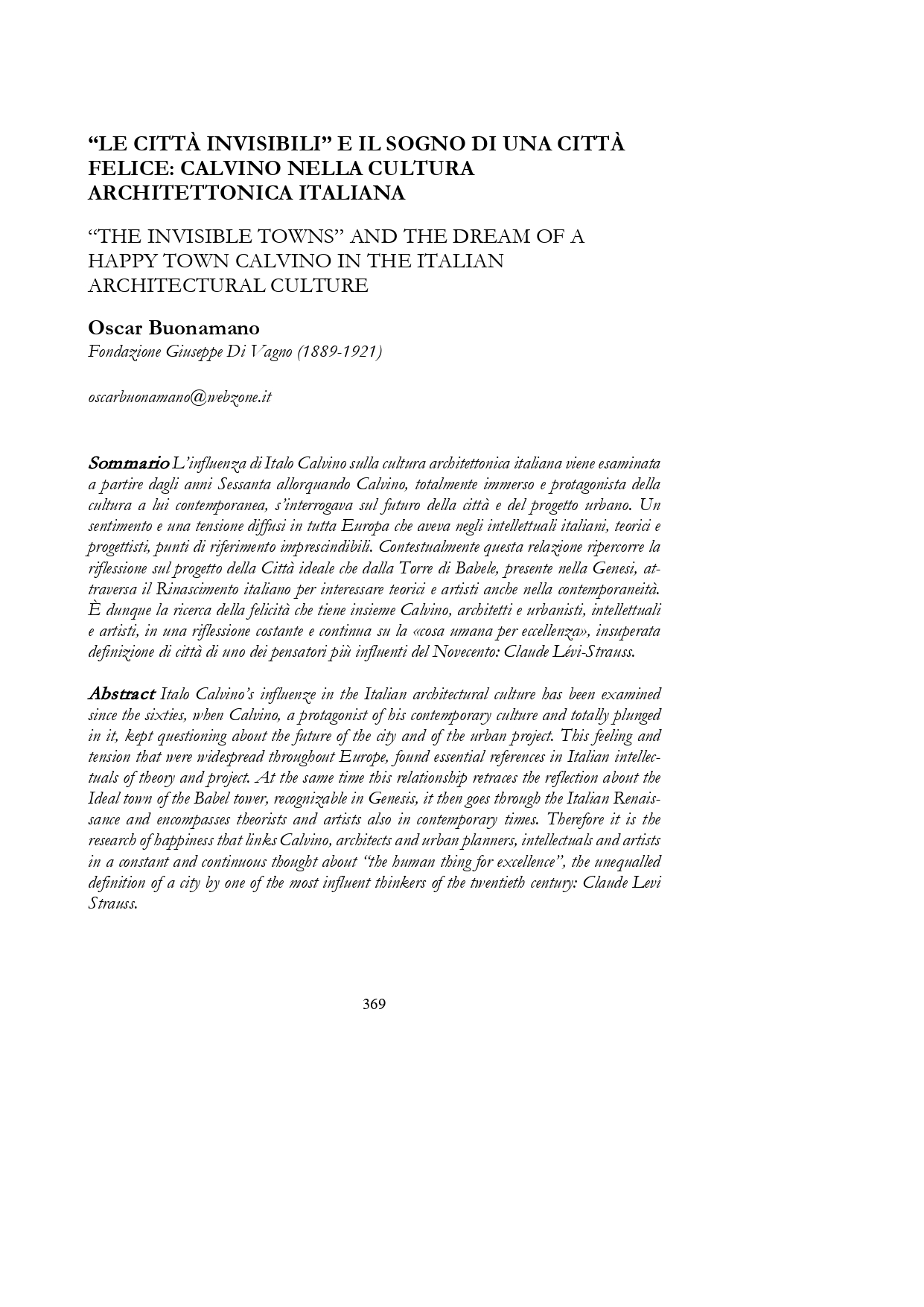 “LE CITTÀ INVISIBILI” E IL SOGNO DI UNA CITTÀ FELICE: CALVINO NELLA CULTURA ARCHITETTONICA ITALIANA

“THE INVISIBLE TOWNS” AND THE DREAM OF A HAPPY TOWN CALVINO IN THE ITALIAN ARCHITECTURAL CULTURE

Oscar Buonamano
Fondazione Giuseppe Di Vagno (1889-1921)

oscarbuonamano@webzone.it

Sommario L’influenza di Italo Calvino sulla cultura architettonica italiana viene esaminata a partire dagli anni Sessanta allorquando Calvino, totalmente immerso e protagonista della cultura a lui contemporanea, s’interrogava sul futuro della città e del progetto urbano. Un sentimento e una tensione diffusi in tutta Europa che aveva negli intellettuali italiani, teorici e progettisti, punti di riferimento imprescindibili. Contestualmente questa relazione ripercorre la riflessione sul progetto della Città ideale che dalla Torre di Babele, presente nella Genesi, attraversa il Rinascimento italiano per interessare teorici e artisti anche nella contemporaneità. È dunque la ricerca della felicità che tiene insieme Calvino, architetti e urbanisti, intellettuali e artisti, in una riflessione costante e continua su la «cosa umana per eccellenza», insuperata definizione di città di uno dei pensatori più influenti del Novecento: Claude Lévi-Strauss.

Abstract Italo Calvino’s influenze in the Italian architectural culture has been examined since the sixties, when Calvino, a protagonist of his contemporary culture and totally plunged in it, kept questioning about the future of the city and of the urban project. This feeling and tension that were widespread throughout Europe, found essential references in Italian intellectuals of theory and project. At the same time this relationship retraces the reflection about the Ideal town of the Babel tower, recognizable in Genesis, it then goes through the Italian Renaissance and encompasses theorists and artists also in contemporary times. Therefore it is the research of happiness that links Calvino, architects and urban planners, intellectuals and artists in a constant and continuous thought about “the human thing for excellence”, the unequalled definition of a city by one of the most influent thinkers of the twentieth century: Claude Levi Strauss.

369